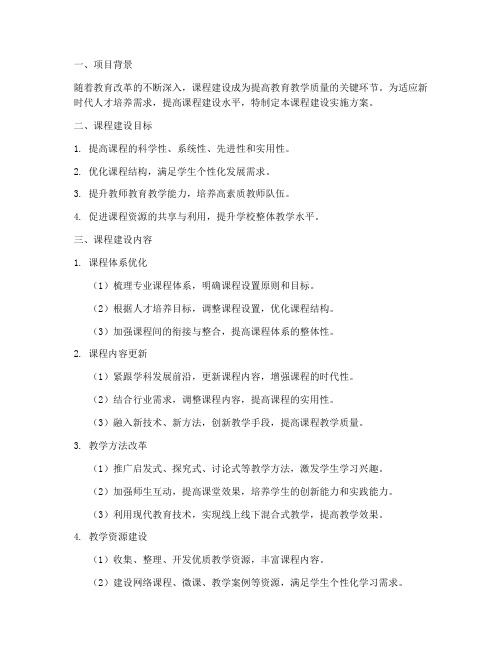 一、项目背景

随着教育改革的不断深入，课程建设成为提高教育教学质量的关键环节。为适应新时代人才培养需求，提高课程建设水平，特制定本课程建设实施方案。

二、课程建设目标

1. 提高课程的科学性、系统性、先进性和实用性。

2. 优化课程结构，满足学生个性化发展需求。

3. 提升教师教育教学能力，培养高素质教师队伍。

4. 促进课程资源的共享与利用，提升学校整体教学水平。

三、课程建设内容

1. 课程体系优化

（1）梳理专业课程体系，明确课程设置原则和目标。

（2）根据人才培养目标，调整课程设置，优化课程结构。

（3）加强课程间的衔接与整合，提高课程体系的整体性。

2. 课程内容更新

（1）紧跟学科发展前沿，更新课程内容，增强课程的时代性。

（2）结合行业需求，调整课程内容，提高课程的实用性。

（3）融入新技术、新方法，创新教学手段，提高课程教学质量。

3. 教学方法改革

（1）推广启发式、探究式、讨论式等教学方法，激发学生学习兴趣。

（2）加强师生互动，提高课堂效果，培养学生的创新能力和实践能力。

（3）利用现代教育技术，实现线上线下混合式教学，提高教学效果。

4. 教学资源建设

（1）收集、整理、开发优质教学资源，丰富课程内容。

（2）建设网络课程、微课、教学案例等资源，满足学生个性化学习需求。